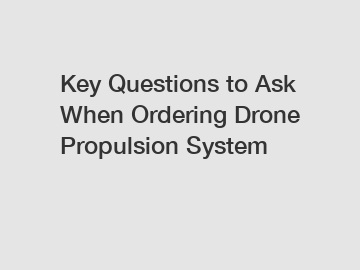 Key Questions to Ask When Ordering Drone Propulsion System